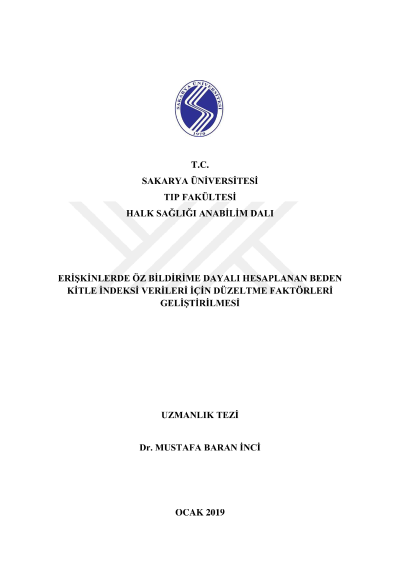 SAKARYA ÜNİVERSİTESİ
1992

T.C.
SAKARYA ÜNİVERSİTESİ
TIP FAKÜLTESİ
HALK SAĞLIĞI ANABİLİM DALI

ERİŞKİNLERDE ÖZ BİLDİRİME DAYALI HESAPLANAN BEDEN KİTLE İNDEKSİ VERİLERİ İÇİN DÜZELTME FAKTÖRLERİ GELİŞTİRİLMESİ

UZMANLIK TEZİ

Dr. MUSTAFA BARAN İNCİ

OCAK 2019